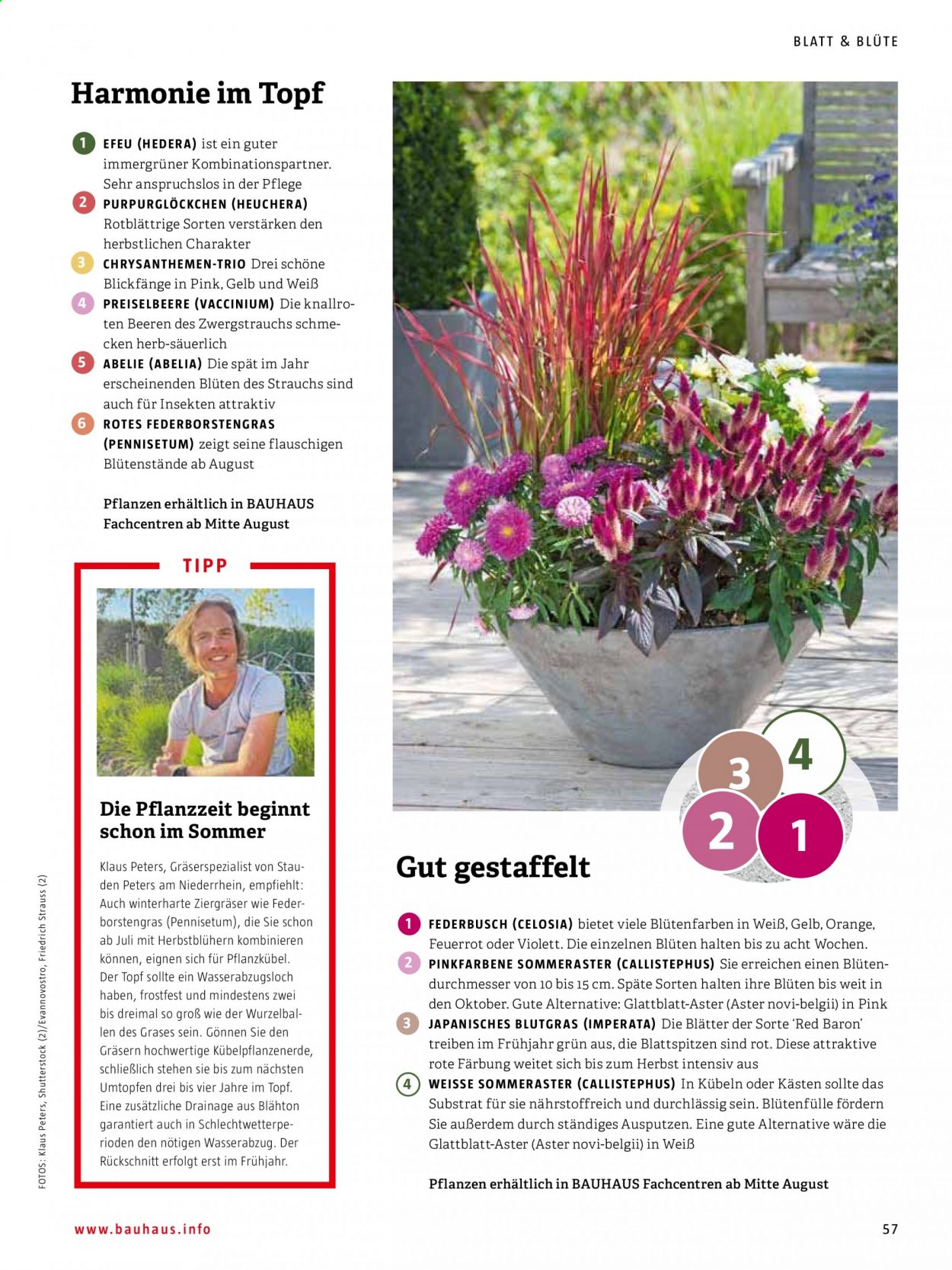 BLATT & BLÜTE

Harmonie im Topf

1 EFEU (HEDERA) ist ein guter immergrüner Kombinationspartner. Sehr anspruchslos in der Pflege

2 PURPURGLÖCKCHEN (HEUCHERA) Rotblättrige Sorten verstärken den herbstlichen Charakter

3 CHRYSANTHEMEN-TRIO Drei schöne Blickfänge in Pink, Gelb und Weiß

4 PREISELBEERE (VACCINIUM) Die knallroten Beeren des Zwergstrauchs schmecken herb-säuerlich

5 ABELIE (ABELIA) Die spät im Jahr erscheinenden Blüten des Strauchs sind auch für Insekten attraktiv

6 ROTES FEDERBORSTENGRAS (PENNISETUM) zeigt seine flauschigen Blütenstände ab August

Pflanzen erhältlich in BAUHAUS Fachcentren ab Mitte August

TIPP

Die Pflanzzeit beginnt schon im Sommer

Klaus Peters, Gräserspezialist von Stauden Peters am Niederrhein, empfiehlt: Auch winterharte Ziergräser wie Federborstengras (Pennisetum), die Sie schon ab Juli mit Herbstblühern kombinieren können, eignen sich für Pflanzkübel. Der Topf sollte ein Wasserabzugsloch haben, frostfest und mindestens zwei bis dreimal so groß wie der Wurzelballen des Grases sein. Gönnen Sie den Gräsern hochwertige Kübelpflanzenerde, schließlich stehen sie bis zum nächsten Umtopfen drei bis vier Jahre im Topf. Eine zusätzliche Drainage aus Blähton garantiert auch in Schlechtwetterperioden den nötigen Wasserabzug. Der Rückschnitt erfolgt erst im Frühjahr.

FOTOS: Klaus Peters, Shutterstock (2)/Evannovostro, Friedrich Strauss (2)

3 4
2 1

Gut gestaffelt

1 FEDERBUSCH (CELOSIA) bietet viele Blütenfarben in Weiß, Gelb, Orange, Feuerrot oder Violett. Die einzelnen Blüten halten bis zu acht Wochen.

2 PINKFARBENE SOMMERASTER (CALLISTEPHUS) Sie erreichen einen Blütendurchmesser von 10 bis 15 cm. Späte Sorten halten ihre Blüten bis weit in den Oktober. Gute Alternative: Glattblatt-Aster (Aster novi-belgii) in Pink

3 JAPANISCHES BLUTGRAS (IMPERATA) Die Blätter der Sorte 'Red Baron' treiben im Frühjahr grün aus, die Blattspitzen sind rot. Diese attraktive rote Färbung weitet sich bis zum Herbst intensiv aus

4 WEISSE SOMMERASTER (CALLISTEPHUS) In Kübeln oder Kästen sollte das Substrat für sie nährstoffreich und durchlässig sein. Blütenfülle fördern Sie außerdem durch ständiges Ausputzen. Eine gute Alternative wäre die Glattblatt-Aster (Aster novi-belgii) in Weiß

Pflanzen erhältlich in BAUHAUS Fachcentren ab Mitte August

www.bauhaus.info

57